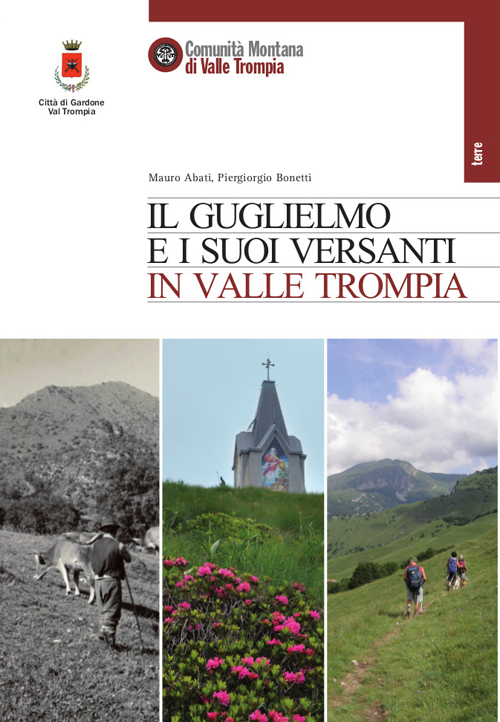 Città di Gardone Val Trompia

Comunità Montana di Valle Trompia

terre

Mauro Abati, Piergiorgio Bonetti

IL GUGLIELMO
E I SUOI VERSANTI
IN VALLE TROMPIA